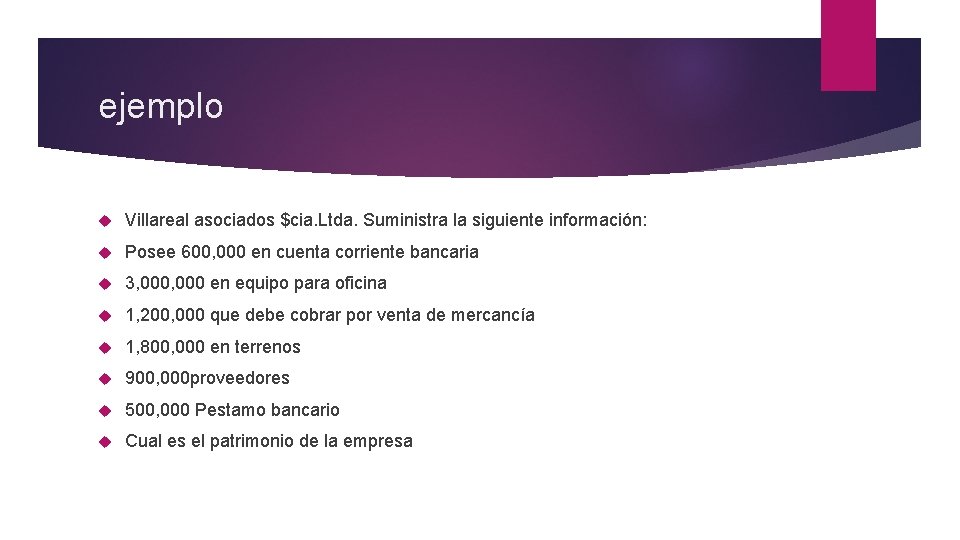 ejemplo

Villareal asociados $cia.Ltda. Suministra la siguiente información:

Posee 600,000 en cuenta corriente bancaria

3,000,000 en equipo para oficina

1,200,000 que debe cobrar por venta de mercancía

1,800,000 en terrenos

900,000proveedores

500,000 Pestamo bancario

Cual es el patrimonio de la empresa